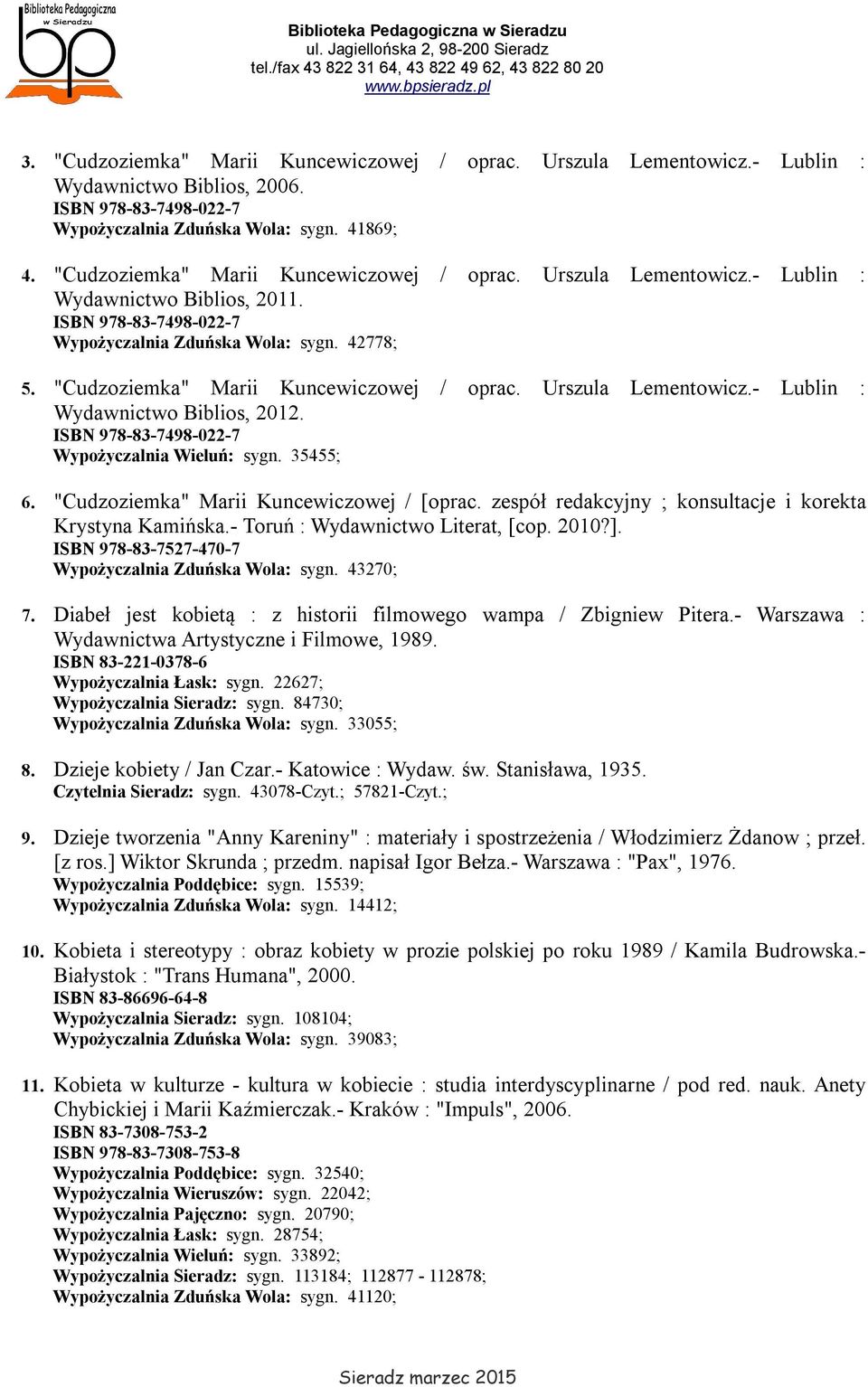 Biblioteka Pedagogiczna w Sieradzu
bp

Biblioteka Pedagogiczna w Sieradzu
ul. Jagiellońska 2, 98-200 Sieradz
tel./fax 43 822 31 64, 43 822 49 62, 43 822 80 20
www.bpsieradz.pl

3. "Cudzoziemka" Marii Kuncewiczowej / oprac. Urszula Lementowicz.- Lublin : Wydawnictwo Biblios, 2006.
ISBN 978-83-7498-022-7
Wypożyczalnia Zduńska Wola: sygn. 41869;

4. "Cudzoziemka" Marii Kuncewiczowej / oprac. Urszula Lementowicz.- Lublin : Wydawnictwo Biblios, 2011.
ISBN 978-83-7498-022-7
Wypożyczalnia Zduńska Wola: sygn. 42778;

5. "Cudzoziemka" Marii Kuncewiczowej / oprac. Urszula Lementowicz.- Lublin : Wydawnictwo Biblios, 2012.
ISBN 978-83-7498-022-7
Wypożyczalnia Wieluń: sygn. 35455;

6. "Cudzoziemka" Marii Kuncewiczowej / [oprac. zespół redakcyjny ; konsultacje i korekta Krystyna Kamińska.- Toruń : Wydawnictwo Literat, [cop. 2010?].
ISBN 978-83-7527-470-7
Wypożyczalnia Zduńska Wola: sygn. 43270;

7. Diabeł jest kobietą : z historii filmowego wampa / Zbigniew Pitera.- Warszawa : Wydawnictwa Artystyczne i Filmowe, 1989.
ISBN 83-221-0378-6
Wypożyczalnia Łask: sygn. 22627;
Wypożyczalnia Sieradz: sygn. 84730;
Wypożyczalnia Zduńska Wola: sygn. 33055;

8. Dzieje kobiety / Jan Czar.- Katowice : Wydaw. św. Stanisława, 1935.
Czytelnia Sieradz: sygn. 43078-Czyt.; 57821-Czyt.;

9. Dzieje tworzenia "Anny Kareniny" : materiały i spostrzeżenia / Włodzimierz Żdanow ; przeł. [z ros.] Wiktor Skrunda ; przedm. napisał Igor Bełza.- Warszawa : "Pax", 1976.
Wypożyczalnia Poddębice: sygn. 15539;
Wypożyczalnia Zduńska Wola: sygn. 14412;

10. Kobieta i stereotypy : obraz kobiety w prozie polskiej po roku 1989 / Kamila Budrowska.- Białystok : "Trans Humana", 2000.
ISBN 83-86696-64-8
Wypożyczalnia Sieradz: sygn. 108104;
Wypożyczalnia Zduńska Wola: sygn. 39083;

11. Kobieta w kulturze - kultura w kobiecie : studia interdyscyplinarne / pod red. nauk. Anety Chybickiej i Marii Kaźmierczak.- Kraków : "Impuls", 2006.
ISBN 83-7308-753-2
ISBN 978-83-7308-753-8
Wypożyczalnia Poddębice: sygn. 32540;
Wypożyczalnia Wieruszów: sygn. 22042;
Wypożyczalnia Pajęczno: sygn. 20790;
Wypożyczalnia Łask: sygn. 28754;
Wypożyczalnia Wieluń: sygn. 33892;
Wypożyczalnia Sieradz: sygn. 113184; 112877 - 112878;
Wypożyczalnia Zduńska Wola: sygn. 41120;

Sieradz marzec 2015